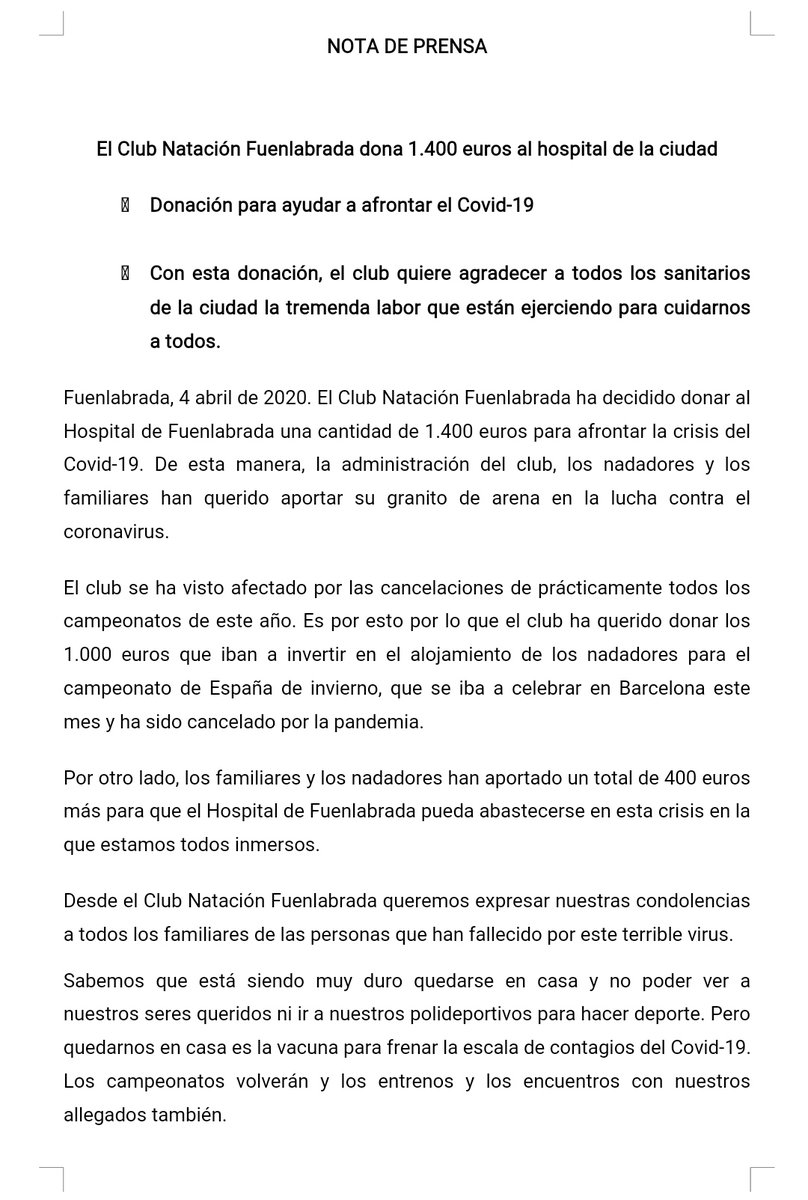 NOTA DE PRENSA

El Club Natación Fuenlabrada dona 1.400 euros al hospital de la ciudad

Donación para ayudar a afrontar el Covid-19

Con esta donación, el club quiere agradecer a todos los sanitarios de la ciudad la tremenda labor que están ejerciendo para cuidarnos a todos.

Fuenlabrada, 4 abril de 2020. El Club Natación Fuenlabrada ha decidido donar al Hospital de Fuenlabrada una cantidad de 1.400 euros para afrontar la crisis del Covid-19. De esta manera, la administración del club, los nadadores y los familiares han querido aportar su granito de arena en la lucha contra el coronavirus.

El club se ha visto afectado por las cancelaciones de prácticamente todos los campeonatos de este año. Es por esto por lo que el club ha querido donar los 1.000 euros que iban a invertir en el alojamiento de los nadadores para el campeonato de España de invierno, que se iba a celebrar en Barcelona este mes y ha sido cancelado por la pandemia.

Por otro lado, los familiares y los nadadores han aportado un total de 400 euros más para que el Hospital de Fuenlabrada pueda abastecerse en esta crisis en la que estamos todos inmersos.

Desde el Club Natación Fuenlabrada queremos expresar nuestras condolencias a todos los familiares de las personas que han fallecido por este terrible virus.

Sabemos que está siendo muy duro quedarse en casa y no poder ver a nuestros seres queridos ni ir a nuestros polideportivos para hacer deporte. Pero quedarnos en casa es la vacuna para frenar la escala de contagios del Covid-19. Los campeonatos volverán y los entrenos y los encuentros con nuestros allegados también.